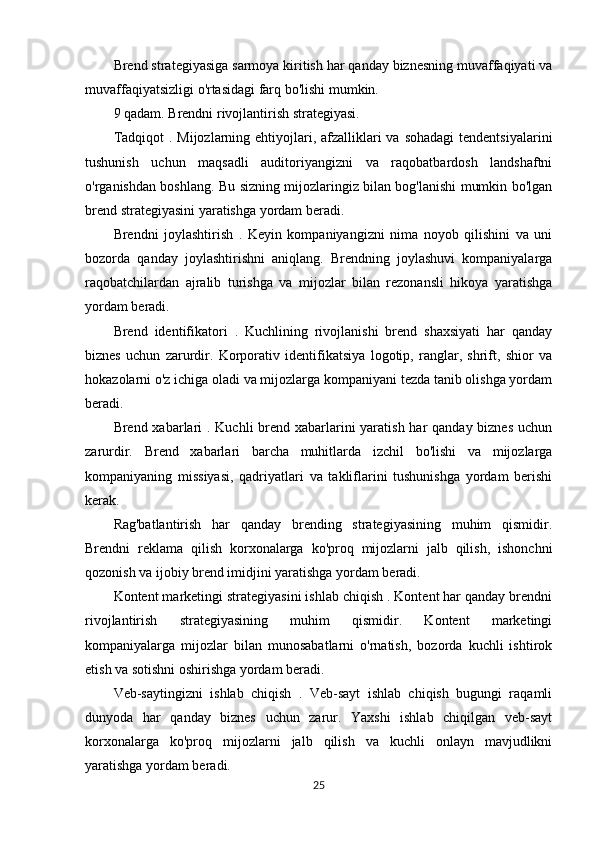 Brend strategiyasiga sarmoya kiritish har qanday biznesning muvaffaqiyati va muvaffaqiyatsizligi o'rtasidagi farq bo'lishi mumkin.

9 qadam. Brendni rivojlantirish strategiyasi.

Tadqiqot . Mijozlarning ehtiyojlari, afzalliklari va sohadagi tendentsiyalarini tushunish uchun maqsadli auditoriyangizni va raqobatbardosh landshaftni o'rganishdan boshlang. Bu sizning mijozlaringiz bilan bog'lanishi mumkin bo'lgan brend strategiyasini yaratishga yordam beradi.

Brendni joylashtirish . Keyin kompaniyangizni nima noyob qilishini va uni bozorda qanday joylashtirishni aniqlang. Brendning joylashuvi kompaniyalarga raqobatchilardan ajralib turishga va mijozlar bilan rezonansli hikoya yaratishga yordam beradi.

Brend identifikatori . Kuchlining rivojlanishi brend shaxsiyati har qanday biznes uchun zarurdir. Korporativ identifikatsiya logotip, ranglar, shrift, shior va hokazolarni o'z ichiga oladi va mijozlarga kompaniyani tezda tanib olishga yordam beradi.

Brend xabarlari . Kuchli brend xabarlarini yaratish har qanday biznes uchun zarurdir. Brend xabarlari barcha muhitlarda izchil bo'lishi va mijozlarga kompaniyaning missiyasi, qadriyatlari va takliflarini tushunishga yordam berishi kerak.

Rag'batlantirish har qanday brending strategiyasining muhim qismidir. Brendni reklama qilish korxonalarga ko'proq mijozlarni jalb qilish, ishonchni qozonish va ijobiy brend imidjini yaratishga yordam beradi.

Kontent marketingi strategiyasini ishlab chiqish . Kontent har qanday brendni rivojlantirish strategiyasining muhim qismidir. Kontent marketingi kompaniyalarga mijozlar bilan munosabatlarni o'rnatish, bozorda kuchli ishtirok etish va sotishni oshirishga yordam beradi.

Veb-saytingizni ishlab chiqish . Veb-sayt ishlab chiqish bugungi raqamli dunyoda har qanday biznes uchun zarur. Yaxshi ishlab chiqilgan veb-sayt korxonalarga ko'proq mijozlarni jalb qilish va kuchli onlayn mavjudlikni yaratishga yordam beradi.

25